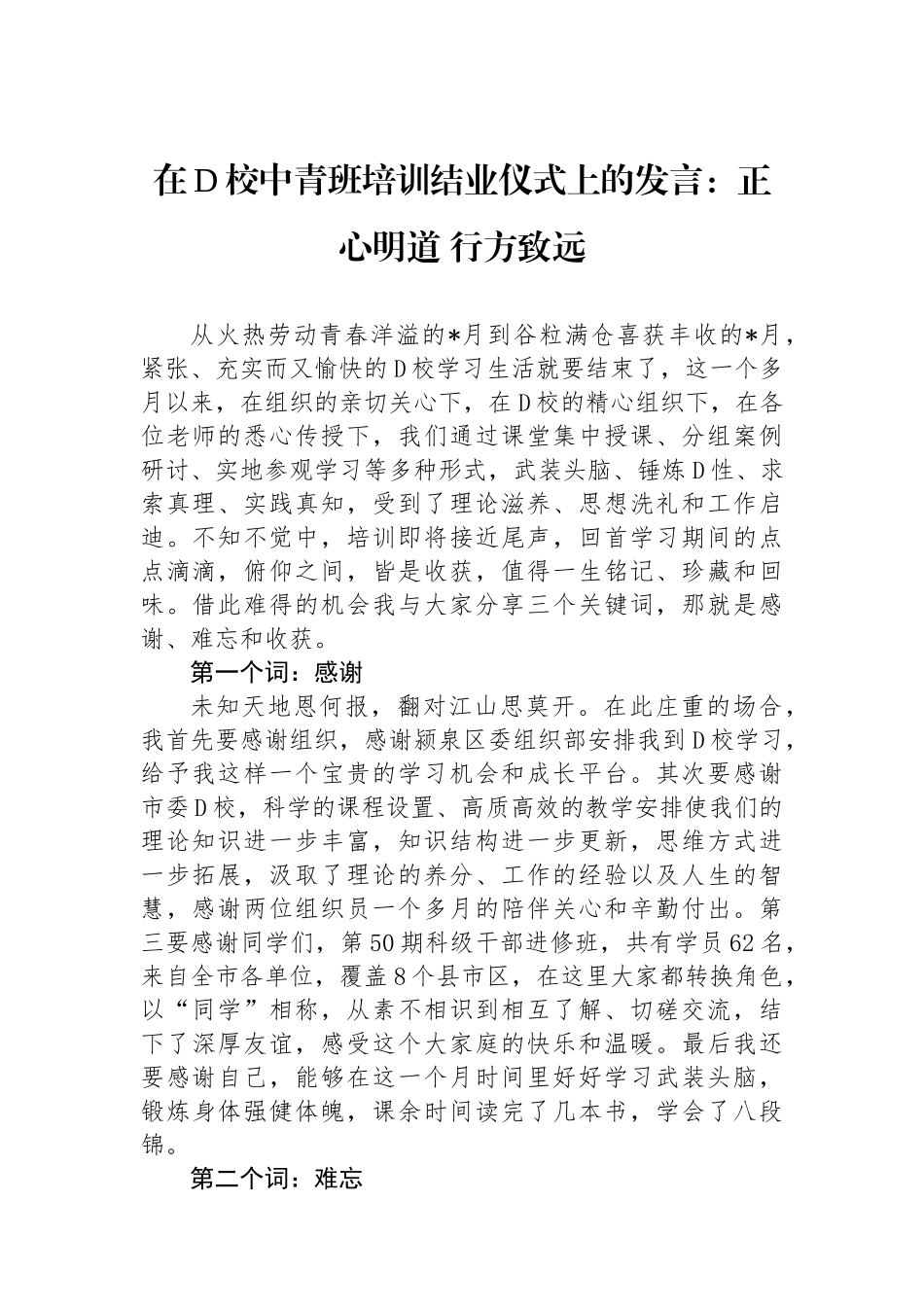 在D校中青班培训结业仪式上的发言：正心明道 行方致远

从火热劳动青春洋溢的*月到谷粒满仓喜获丰收的*月，紧张、充实而又愉快的D校学习生活就要结束了，这一个多月以来，在组织的亲切关心下，在D校的精心组织下，在各位老师的悉心传授下，我们通过课堂集中授课、分组案例研讨、实地参观学习等多种形式，武装头脑、锤炼D性、求索真理、实践真知，受到了理论滋养、思想洗礼和工作启迪。不知不觉中，培训即将接近尾声，回首学习期间的点点滴滴，俯仰之间，皆是收获，值得一生铭记、珍藏和回味。借此难得的机会我与大家分享三个关键词，那就是感谢、难忘和收获。

第一个词：感谢

未知天地恩何报，翻对江山思莫开。在此庄重的场合，我首先要感谢组织，感谢颍泉区委组织部安排我到D校学习，给予我这样一个宝贵的学习机会和成长平台。其次要感谢市委D校，科学的课程设置、高质高效的教学安排使我们的理论知识进一步丰富，知识结构进一步更新，思维方式进一步拓展，汲取了理论的养分、工作的经验以及人生的智慧，感谢两位组织员一个多月的陪伴关心和辛勤付出。第三要感谢同学们，第50期科级干部进修班，共有学员62名，来自全市各单位，覆盖8个县市区，在这里大家都转换角色，以“同学”相称，从素不相识到相互了解、切磋交流，结下了深厚友谊，感受这个大家庭的快乐和温暖。最后我还要感谢自己，能够在这一个月时间里好好学习武装头脑，锻炼身体强健体魄，课余时间读完了几本书，学会了八段锦。

第二个词：难忘